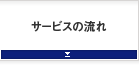 サービスの流れ